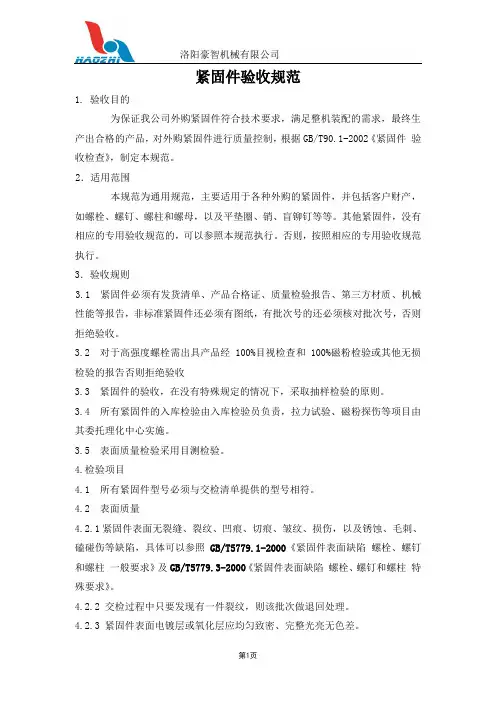 HAOZHI

洛阳豪智机械有限公司

紧固件验收规范

1. 验收目的

为保证我公司外购紧固件符合技术要求，满足整机装配的需求，最终生产出合格的产品，对外购紧固件进行质量控制，根据 GB/T90.1-2002《紧固件 验收检查》，制定本规范。

2. 适用范围

本规范为通用规范，主要适用于各种外购的紧固件，并包括客户财产，如螺栓、螺钉、螺柱和螺母，以及平垫圈、销、盲铆钉等等。其他紧固件，没有相应的专用验收规范的，可以参照本规范执行。否则，按照相应的专用验收规范执行。

3. 验收规则

3.1 紧固件必须有发货清单、产品合格证、质量检验报告、第三方材质、机械性能等报告，非标准紧固件还必须有图纸，有批次号的还必须核对批次号，否则拒绝验收。

3.2 对于高强度螺栓需出具产品经 100%目视检查和 100%磁粉检验或其他无损检验的报告否则拒绝验收

3.3 紧固件的验收，在没有特殊规定的情况下，采取抽样检验的原则。

3.4 所有紧固件的入库检验由入库检验员负责，拉力试验、磁粉探伤等项目由其委托理化中心实施。

3.5 表面质量检验采用目测检验。

4.检验项目

4.1 所有紧固件型号必须与交检清单提供的型号相符。

4.2 表面质量

4.2.1 紧固件表面无裂缝、裂纹、凹痕、切痕、皱纹、损伤，以及锈蚀、毛刺、磕碰伤等缺陷，具体可以参照 GB/T5779.1-2000《紧固件表面缺陷 螺栓、螺钉和螺柱 一般要求》及 GB/T5779.3-2000《紧固件表面缺陷 螺栓、螺钉和螺柱 特殊要求》。

4.2.2 交检过程中只要发现有一件裂纹，则该批次做退回处理。

4.2.3 紧固件表面电镀层或氧化层应均匀致密、完整光亮无色差。

第1页